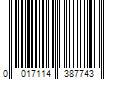 0 017114 387743